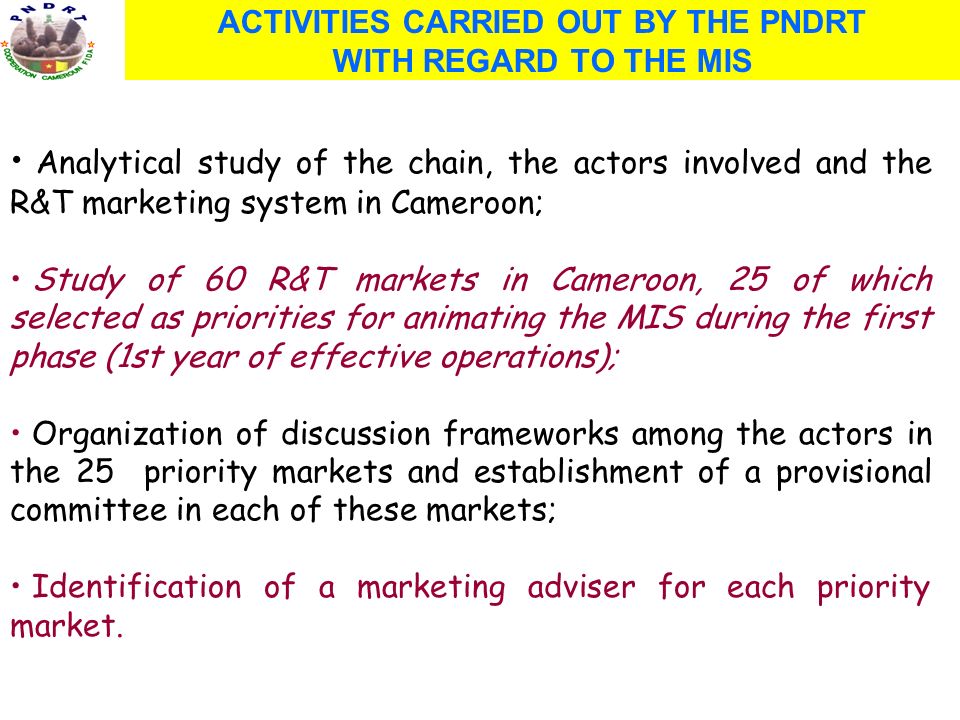 PNDRT
COOPERATION CAMEROUN FIDA

ACTIVITIES CARRIED OUT BY THE PNDRT WITH REGARD TO THE MIS

• Analytical study of the chain, the actors involved and the R&T marketing system in Cameroon;

• Study of 60 R&T markets in Cameroon, 25 of which selected as priorities for animating the MIS during the first phase (1st year of effective operations);

• Organization of discussion frameworks among the actors in the 25 priority markets and establishment of a provisional committee in each of these markets;

• Identification of a marketing adviser for each priority market.